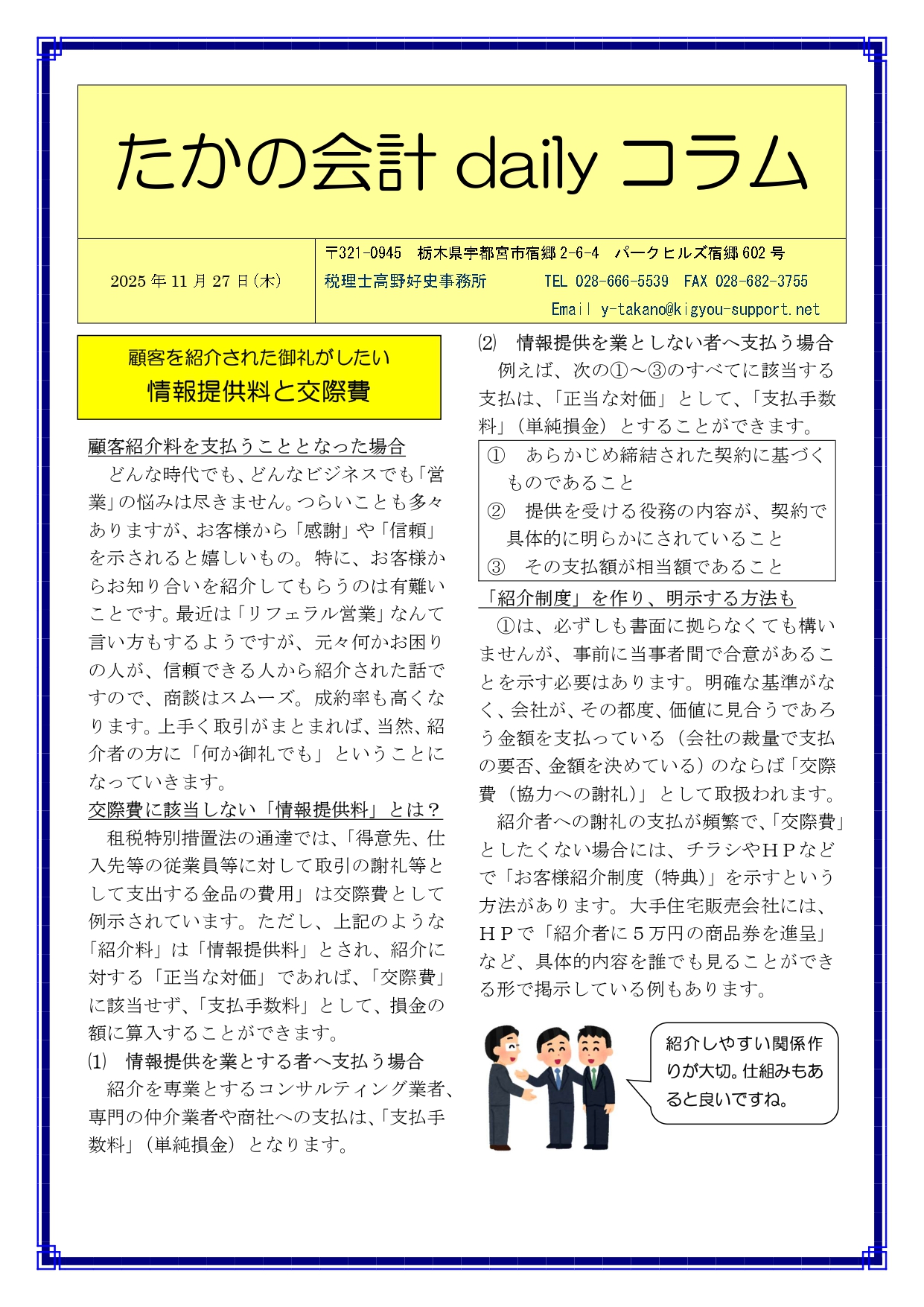 たかの会計 daily コラム

2025 年 11 月 27 日(木)

〒321-0945　栃木県宇都宮市宿郷 2-6-4　パークヒルズ宿郷 602 号
税理士高野好史事務所　　TEL 028-666-5539　FAX 028-682-3755
Email y-takano@kigyou-support.net

顧客を紹介された御礼がしたい
情報提供料と交際費

顧客紹介料を支払うこととなった場合
どんな時代でも、どんなビジネスでも「営業」の悩みは尽きません。つらいことも多々ありますが、お客様から「感謝」や「信頼」を示されると嬉しいもの。特に、お客様からお知り合いを紹介してもらうのは有難いことです。最近は「リフェラル営業」なんて言い方もするようですが、元々何かお困りの人が、信頼できる人から紹介された話ですので、商談はスムーズ。成約率も高くなります。上手く取引がまとまれば、当然、紹介者の方に「何か御礼でも」ということになっていきます。

交際費に該当しない「情報提供料」とは？
租税特別措置法の通達では、「得意先、仕入先等の従業員等に対して取引の謝礼等として支出する金品の費用」は交際費として例示されています。ただし、上記のような「紹介料」は「情報提供料」とされ、紹介に対する「正当な対価」であれば、「交際費」に該当せず、「支払手数料」として、損金の額に算入することができます。

⑴　情報提供を業とする者へ支払う場合
紹介を専業とするコンサルティング業者、専門の仲介業者や商社への支払は、「支払手数料」（単純損金）となります。

⑵　情報提供を業としない者へ支払う場合
例えば、次の①～③のすべてに該当する支払は、「正当な対価」として、「支払手数料」（単純損金）とすることができます。

①　あらかじめ締結された契約に基づくものであること
②　提供を受ける役務の内容が、契約で具体的に明らかにされていること
③　その支払額が相当額であること

「紹介制度」を作り、明示する方法も
①は、必ずしも書面に拠らなくても構いませんが、事前に当事者間で合意があることを示す必要はあります。明確な基準がなく、会社が、その都度、価値に見合うであろう金額を支払っている（会社の裁量で支払の要否、金額を決めている）のならば「交際費（協力への謝礼）」として取扱われます。
紹介者への謝礼の支払が頻繁で、「交際費」としたくない場合には、チラシやＨＰなどで「お客様紹介制度（特典）」を示すという方法があります。大手住宅販売会社には、ＨＰで「紹介者に５万円の商品券を進呈」など、具体的内容を誰でも見ることができる形で掲示している例もあります。

紹介しやすい関係作りが大切。仕組みもあると良いですね。